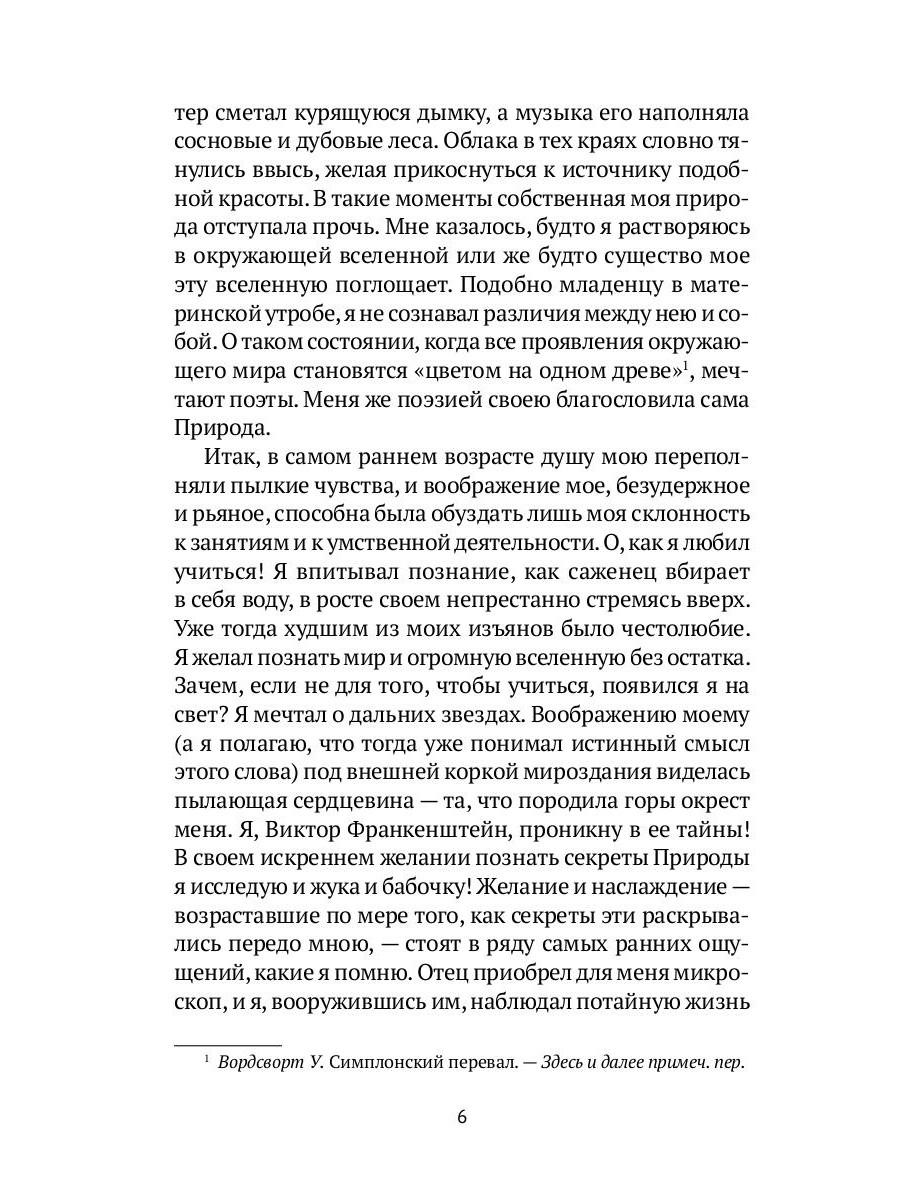 тер сметал курящуюся дымку, а музыка его наполняла сосновые и дубовые леса. Облака в тех краях словно тянулись ввысь, желая прикоснуться к источнику подобной красоты. В такие моменты собственная моя природа отступала прочь. Мне казалось, будто я растворяюсь в окружающей вселенной или же будто существо мое эту вселенную поглощает. Подобно младенцу в материнской утробе, я не сознавал различия между нею и собой. О таком состоянии, когда все проявления окружающего мира становятся «цветом на одном древе»$^1$, мечтают поэты. Меня же поэзией своею благословила сама Природа.

Итак, в самом раннем возрасте душу мою переполняли пылкие чувства, и воображение мое, безудержное и рьяное, способна была обуздать лишь моя склонность к занятиям и к умственной деятельности. О, как я любил учиться! Я впитывал познание, как саженец вбирает в себя воду, в росте своем непрестанно стремясь вверх. Уже тогда худшим из моих изъянов было честолюбие. Я желал познать мир и огромную вселенную без остатка. Зачем, если не для того, чтобы учиться, появился я на свет? Я мечтал о дальних звездах. Воображению моему (а я полагаю, что тогда уже понимал истинный смысл этого слова) под внешней коркой мироздания виделась пылающая сердцевина — та, что породила горы окрест меня. Я, Виктор Франкенштейн, проникну в ее тайны! В своем искреннем желании познать секреты Природы я исследую и жука и бабочку! Желание и наслаждение — возраставшие по мере того, как секреты эти раскрывались передо мною, — стоят в ряду самых ранних ощущений, какие я помню. Отец приобрел для меня микроскоп, и я, вооружившись им, наблюдал потайную жизнь

$^1$ Вордсворт У. Симплонский перевал. — Здесь и далее примеч. пер.

6